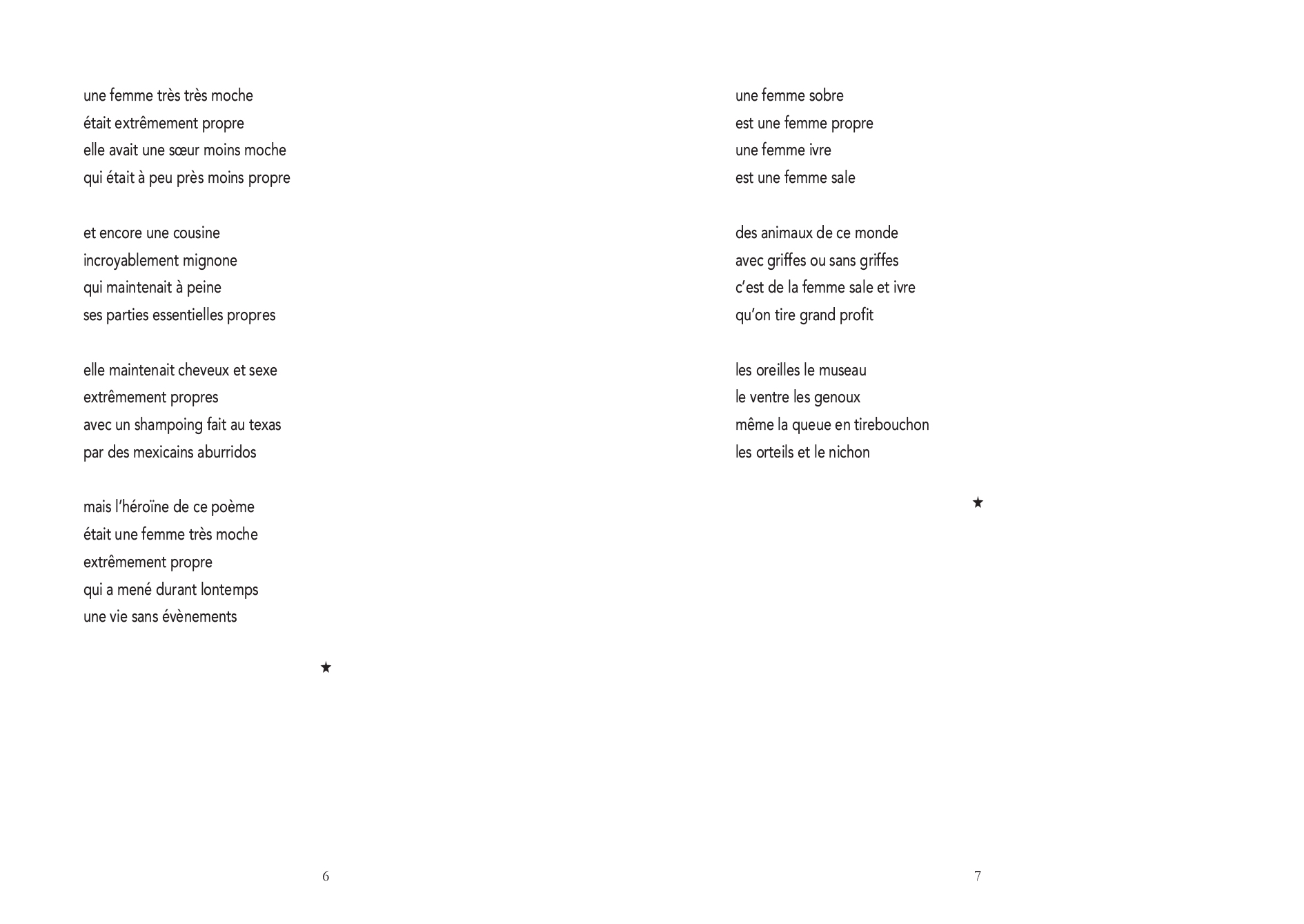 une femme très très moche
était extrêmement propre
elle avait une sœur moins moche
qui était à peu près moins propre

et encore une cousine
incroyablement mignone
qui maintenait à peine
ses parties essentielles propres

elle maintenait cheveux et sexe
extrêmement propres
avec un shampoing fait au texas
par des mexicains aburridos

mais l'héroïne de ce poème
était une femme très moche
extrêmement propre
qui a mené durant lontemps
une vie sans évènements

★

6

une femme sobre
est une femme propre
une femme ivre
est une femme sale

des animaux de ce monde
avec griffes ou sans griffes
c'est de la femme sale et ivre
qu'on tire grand profit

les oreilles le museau
le ventre les genoux
même la queue en tirebouchon
les orteils et le nichon

★

7